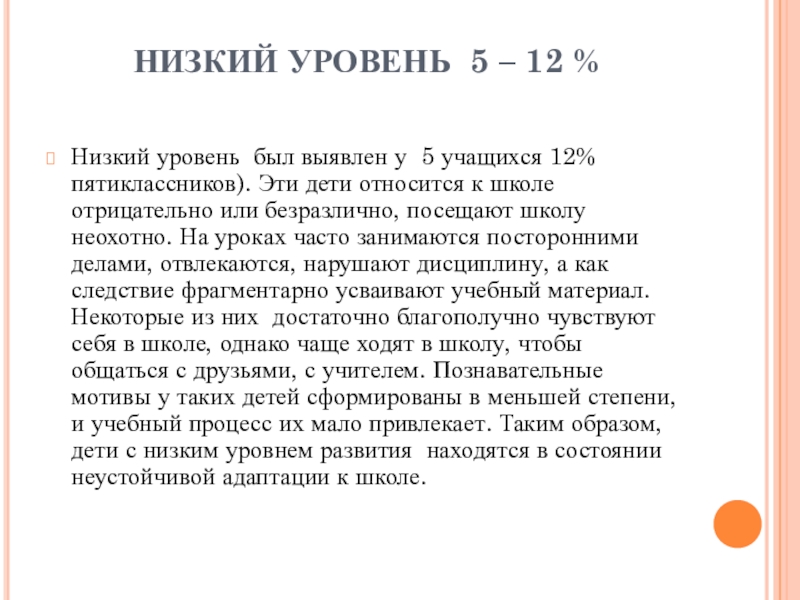 НИЗКИЙ УРОВЕНЬ 5 – 12 %

Низкий уровень был выявлен у 5 учащихся 12% пятиклассников). Эти дети относится к школе отрицательно или безразлично, посещают школу неохотно. На уроках часто занимаются посторонними делами, отвлекаются, нарушают дисциплину, а как следствие фрагментарно усваивают учебный материал. Некоторые из них достаточно благополучно чувствуют себя в школе, однако чаще ходят в школу, чтобы общаться с друзьями, с учителем. Познавательные мотивы у таких детей сформированы в меньшей степени, и учебный процесс их мало привлекает. Таким образом, дети с низким уровнем развития находятся в состоянии неустойчивой адаптации к школе.